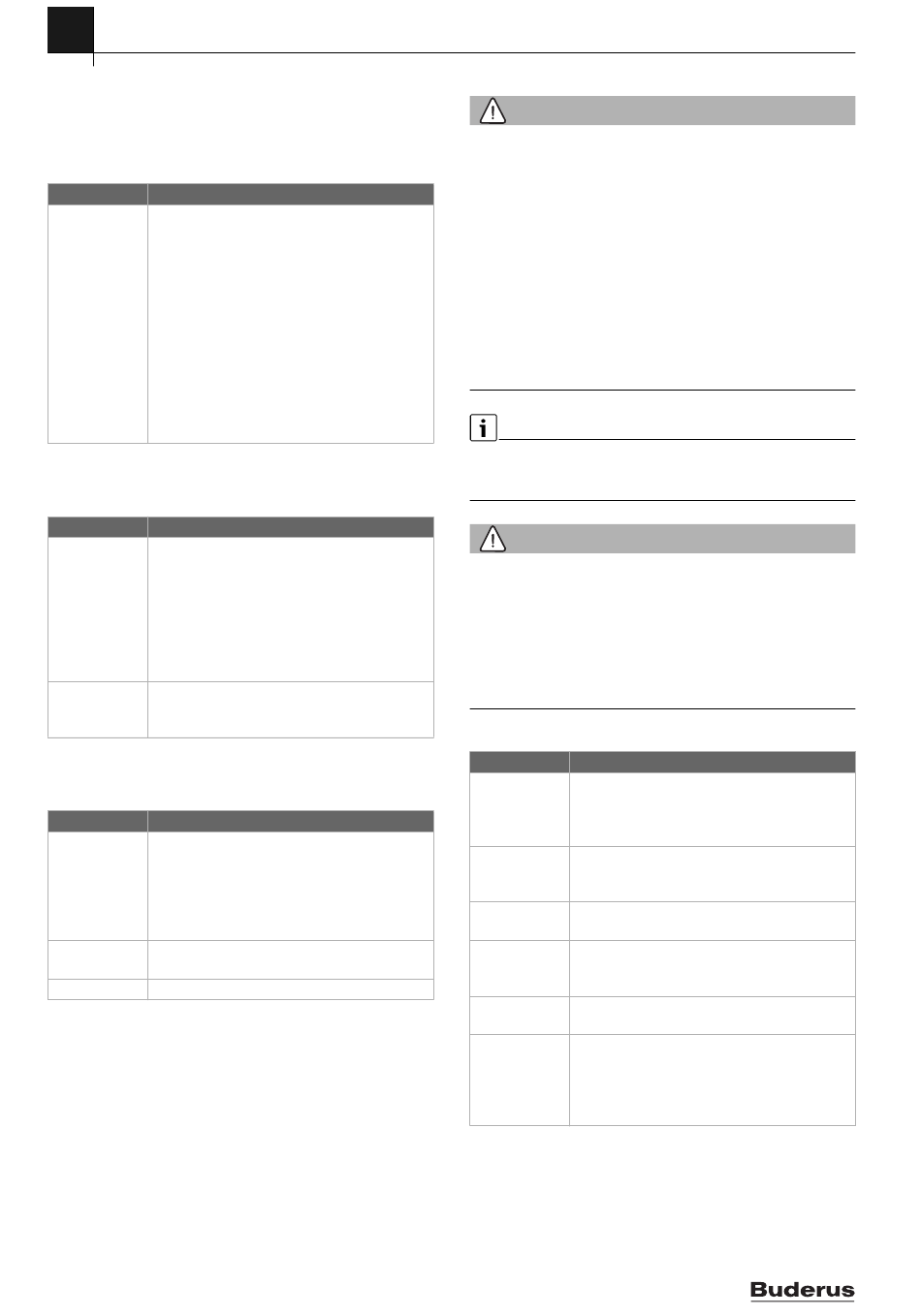 Buderus